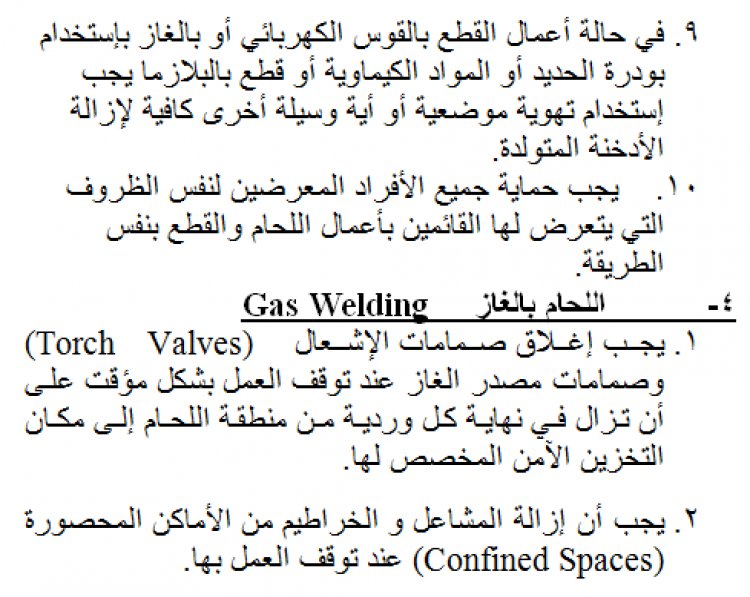 ٩. في حالة أعمال القطع بالقوس الكهربائي أو بالغاز بإستخدام بودرة الحديد أو المواد الكيماوية أو قطع بالبلازما يجب إستخدام تهوية موضعية أو أية وسيلة أخرى كافية لإزالة الأدخنة المتولدة.

١٠. يجب حماية جميع الأفراد المعرضين لنفس الظروف التي يتعرض لها القائمين بأعمال اللحام والقطع بنفس الطريقة.

٤- اللحام بالغاز Gas Welding

١. يجب إغلاق صمامات الإشعال (Torch Valves) وصمامات مصدر الغاز عند توقف العمل بشكل مؤقت على أن تزال في نهاية كل وردية من منطقة اللحام إلى مكان التخزين الآمن المخصص لها.

٢. يجب أن إزالة المشاعل و الخراطيم من الأماكن المحصورة (Confined Spaces) عند توقف العمل بها.